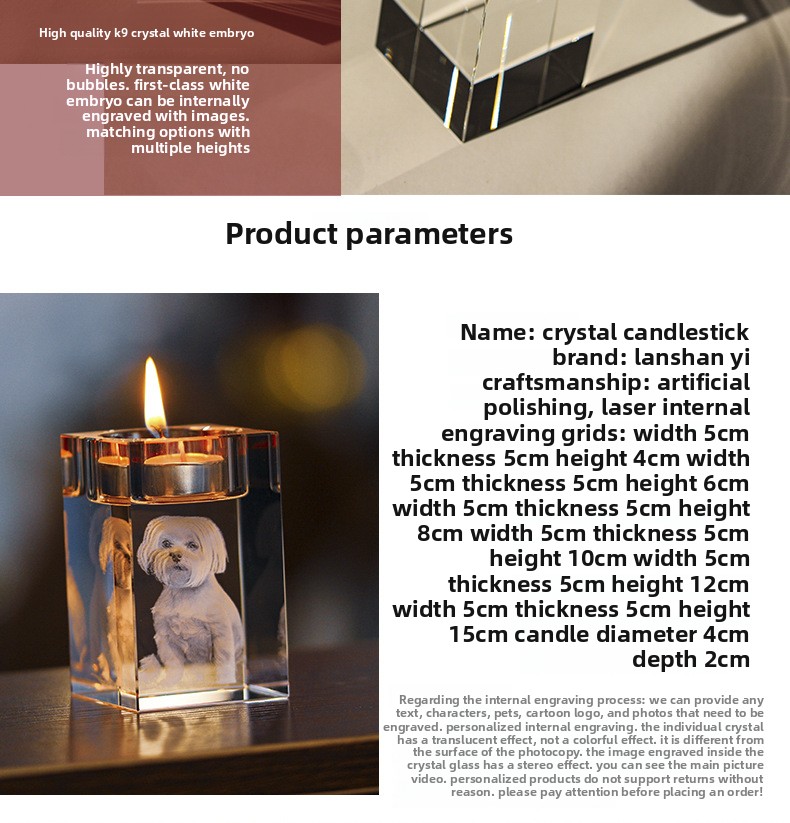 High quality k9 crystal white embryo

Highly transparent, no bubbles. first-class white embryo can be internally engraved with images. matching options with multiple heights

Product parameters

Name: crystal candlestick
brand: lanshan yi
craftsmanship: artificial polishing, laser internal engraving grids: width 5cm thickness 5cm height 4cm width 5cm thickness 5cm height 6cm width 5cm thickness 5cm height 8cm width 5cm thickness 5cm height 10cm width 5cm thickness 5cm height 12cm width 5cm thickness 5cm height 15cm candle diameter 4cm depth 2cm

Regarding the internal engraving process: we can provide any text, characters, pets, cartoon logo, and photos that need to be engraved. personalized internal engraving. the individual crystal has a translucent effect, not a colorful effect. it is different from the surface of the photocopy. the image engraved inside the crystal glass has a stereo effect. you can see the main picture video. personalized products do not support returns without reason. please pay attention before placing an order!